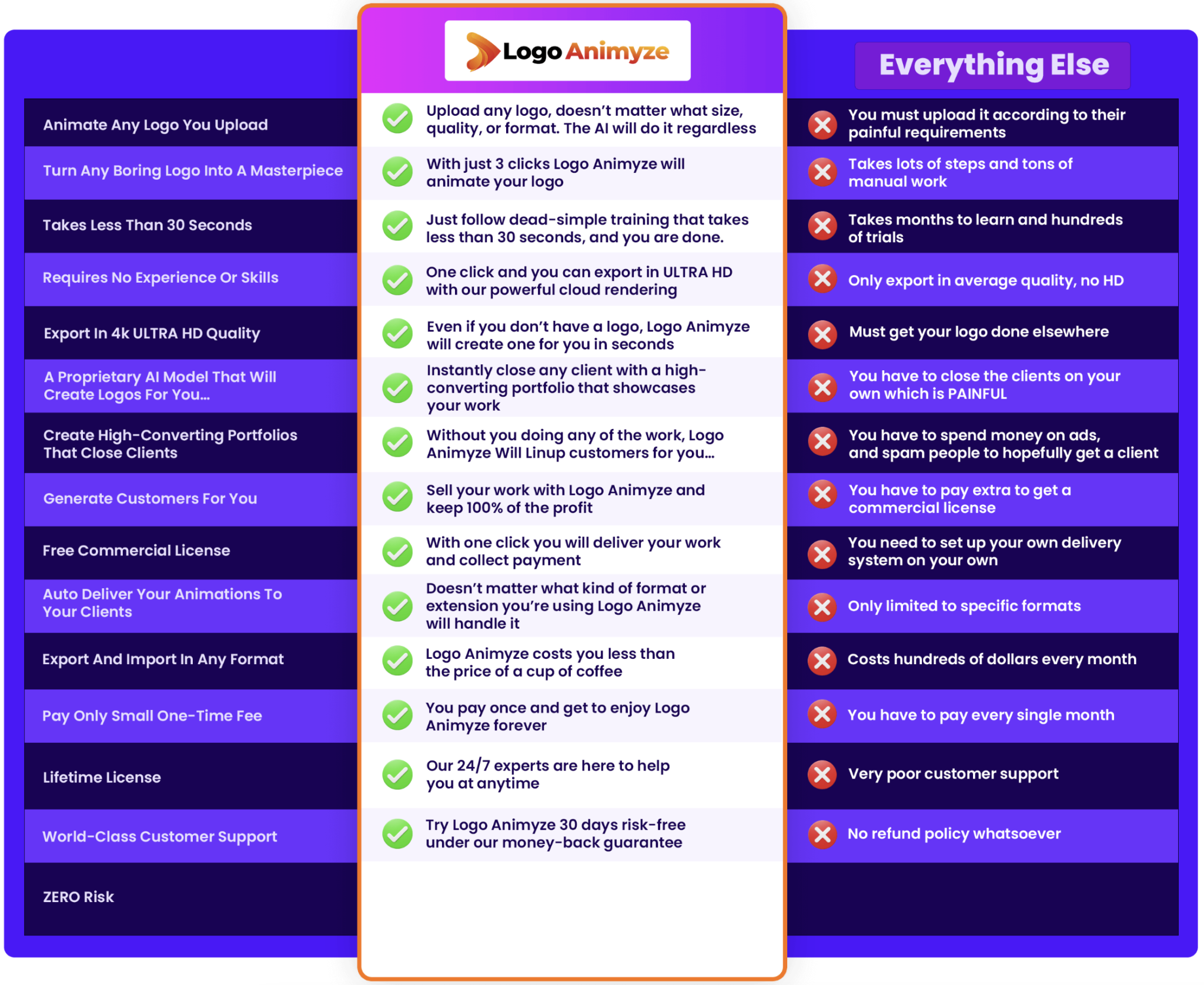 | | Logo Animyze | Everything Else |
|---|---|---|
| Animate Any Logo You Upload | Upload any logo, doesn't matter what size, quality, or format. The AI will do it regardless | You must upload it according to their painful requirements |
| Turn Any Boring Logo Into A Masterpiece | With just 3 clicks Logo Animyze will animate your logo | Takes lots of steps and tons of manual work |
| Takes Less Than 30 Seconds | Just follow dead-simple training that takes less than 30 seconds, and you are done. | Takes months to learn and hundreds of trials |
| Requires No Experience Or Skills | One click and you can export in ULTRA HD with our powerful cloud rendering | Only export in average quality, no HD |
| Export In 4k ULTRA HD Quality | Even if you don't have a logo, Logo Animyze will create one for you in seconds | Must get your logo done elsewhere |
| A Proprietary AI Model That Will Create Logos For You... | Instantly close any client with a high-converting portfolio that showcases your work | You have to close the clients on your own which is PAINFUL |
| Create High-Converting Portfolios That Close Clients | Without you doing any of the work, Logo Animyze Will Linup customers for you... | You have to spend money on ads, and spam people to hopefully get a client |
| Generate Customers For You | Sell your work with Logo Animyze and keep 100% of the profit | You have to pay extra to get a commercial license |
| Free Commercial License | With one click you will deliver your work and collect payment | You need to set up your own delivery system on your own |
| Auto Deliver Your Animations To Your Clients | Doesn't matter what kind of format or extension you're using Logo Animyze will handle it | Only limited to specific formats |
| Export And Import In Any Format | Logo Animyze costs you less than the price of a cup of coffee | Costs hundreds of dollars every month |
| Pay Only Small One-Time Fee | You pay once and get to enjoy Logo Animyze forever | You have to pay every single month |
| Lifetime License | Our 24/7 experts are here to help you at anytime | Very poor customer support |
| World-Class Customer Support | Try Logo Animyze 30 days risk-free under our money-back guarantee | No refund policy whatsoever |
| ZERO Risk | | |